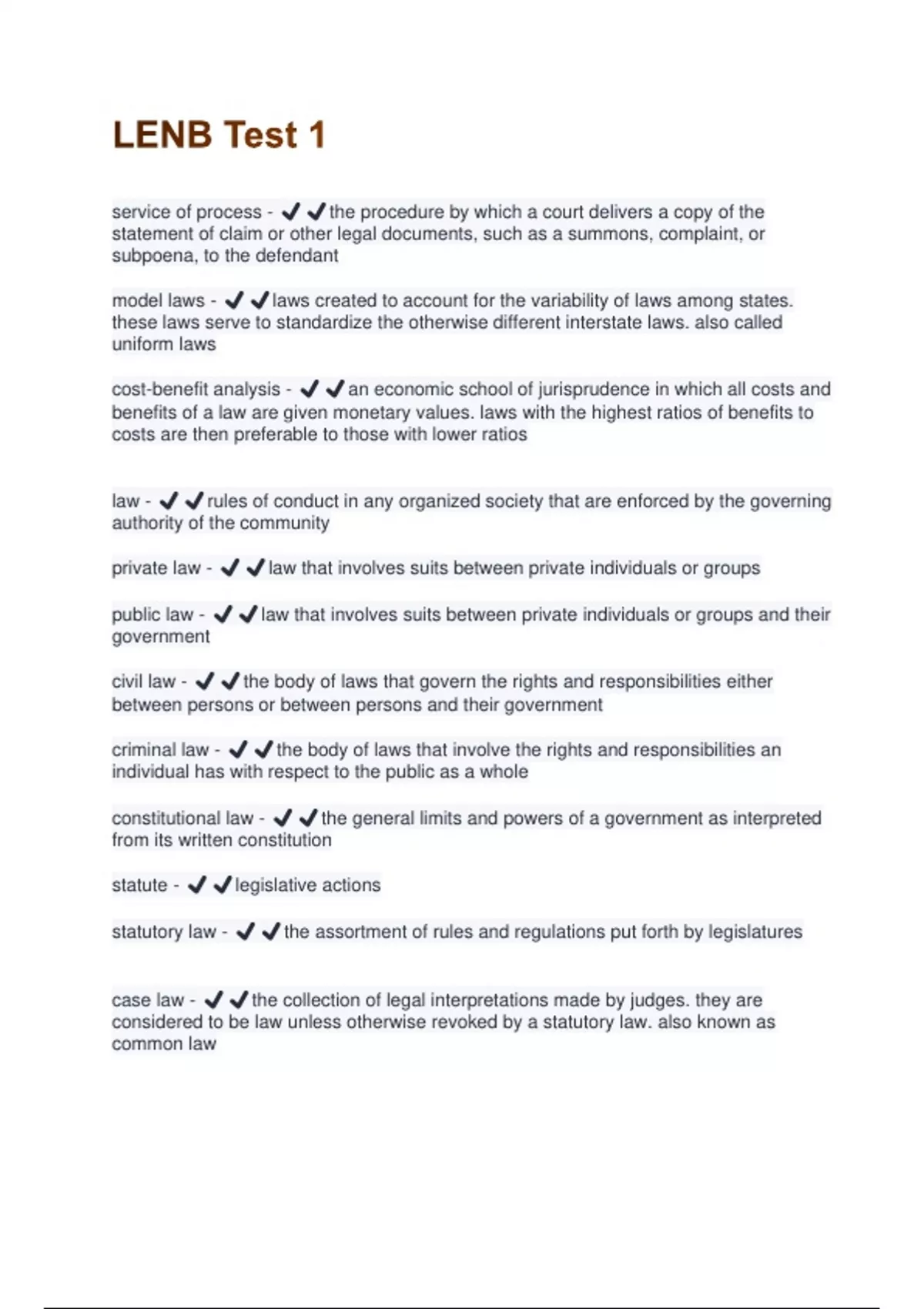 LENB Test 1

service of process - ✔✔the procedure by which a court delivers a copy of the statement of claim or other legal documents, such as a summons, complaint, or subpoena, to the defendant

model laws - ✔✔laws created to account for the variability of laws among states. these laws serve to standardize the otherwise different interstate laws. also called uniform laws

cost-benefit analysis - ✔✔an economic school of jurisprudence in which all costs and benefits of a law are given monetary values. laws with the highest ratios of benefits to costs are then preferable to those with lower ratios

law - ✔✔rules of conduct in any organized society that are enforced by the governing authority of the community

private law - ✔✔law that involves suits between private individuals or groups

public law - ✔✔law that involves suits between private individuals or groups and their government

civil law - ✔✔the body of laws that govern the rights and responsibilities either between persons or between persons and their government

criminal law - ✔✔the body of laws that involve the rights and responsibilities an individual has with respect to the public as a whole

constitutional law - ✔✔the general limits and powers of a government as interpreted from its written constitution

statute - ✔✔legislative actions

statutory law - ✔✔the assortment of rules and regulations put forth by legislatures

case law - ✔✔the collection of legal interpretations made by judges. they are considered to be law unless otherwise revoked by a statutory law. also known as common law